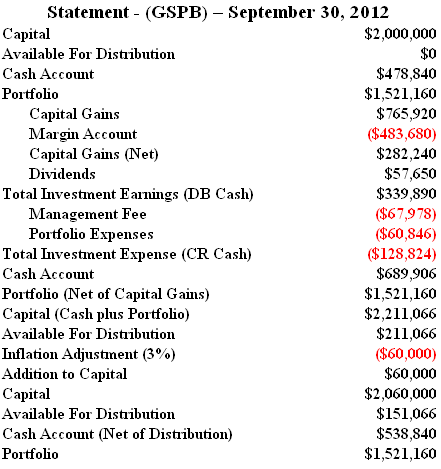 Statement - (GSPB) – September 30, 2012

| | |
|---|---|
| Capital | \$2,000,000 |
| Available For Distribution | \$0 |
| Cash Account | \$478,840 |
| Portfolio | \$1,521,160 |
| Capital Gains | \$765,920 |
| Margin Account | (\$483,680) |
| Capital Gains (Net) | \$282,240 |
| Dividends | \$57,650 |
| Total Investment Earnings (DB Cash) | \$339,890 |
| Management Fee | (\$67,978) |
| Portfolio Expenses | (\$60,846) |
| Total Investment Expense (CR Cash) | (\$128,824) |
| Cash Account | \$689,906 |
| Portfolio (Net of Capital Gains) | \$1,521,160 |
| Capital (Cash plus Portfolio) | \$2,211,066 |
| Available For Distribution | \$211,066 |
| Inflation Adjustment (3%) | (\$60,000) |
| Addition to Capital | \$60,000 |
| Capital | \$2,060,000 |
| Available For Distribution | \$151,066 |
| Cash Account (Net of Distribution) | \$538,840 |
| Portfolio | \$1,521,160 |